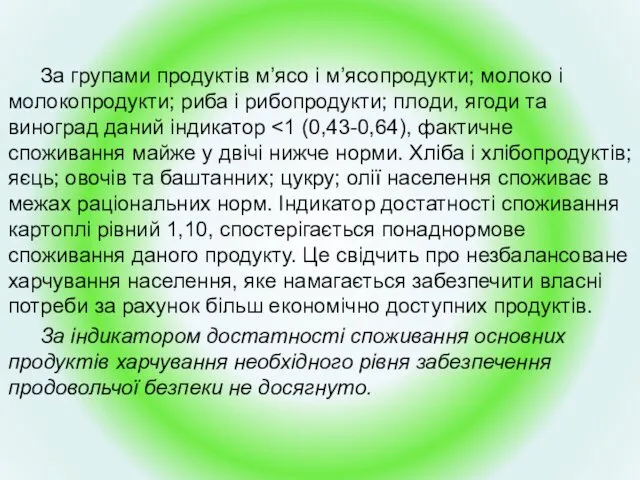 За групами продуктів м’ясо і м’ясопродукти; молоко і молокопродукти; риба і рибопродукти; плоди, ягоди та виноград даний індикатор <1 (0,43-0,64), фактичне споживання майже у двічі нижче норми. Хліба і хлібопродуктів; яєць; овочів та баштанних; цукру; олії населення споживає в межах раціональних норм. Індикатор достатності споживання картоплі рівний 1,10, спостерігається понаднормове споживання даного продукту. Це свідчить про незбалансоване харчування населення, яке намагається забезпечити власні потреби за рахунок більш економічно доступних продуктів.

За індикатором достатності споживання основних продуктів харчування необхідного рівня забезпечення продовольчої безпеки не досягнуто.